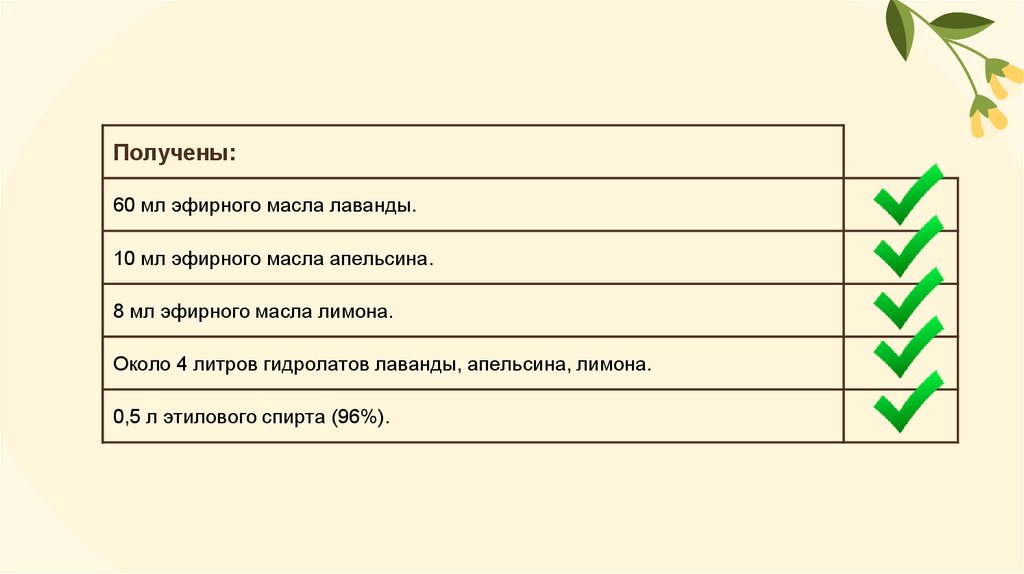 | Получены: | |
|---|---|
| 60 мл эфирного масла лаванды. | |
| 10 мл эфирного масла апельсина. | |
| 8 мл эфирного масла лимона. | |
| Около 4 литров гидролатов лаванды, апельсина, лимона. | |
| 0,5 л этилового спирта (96%). | |